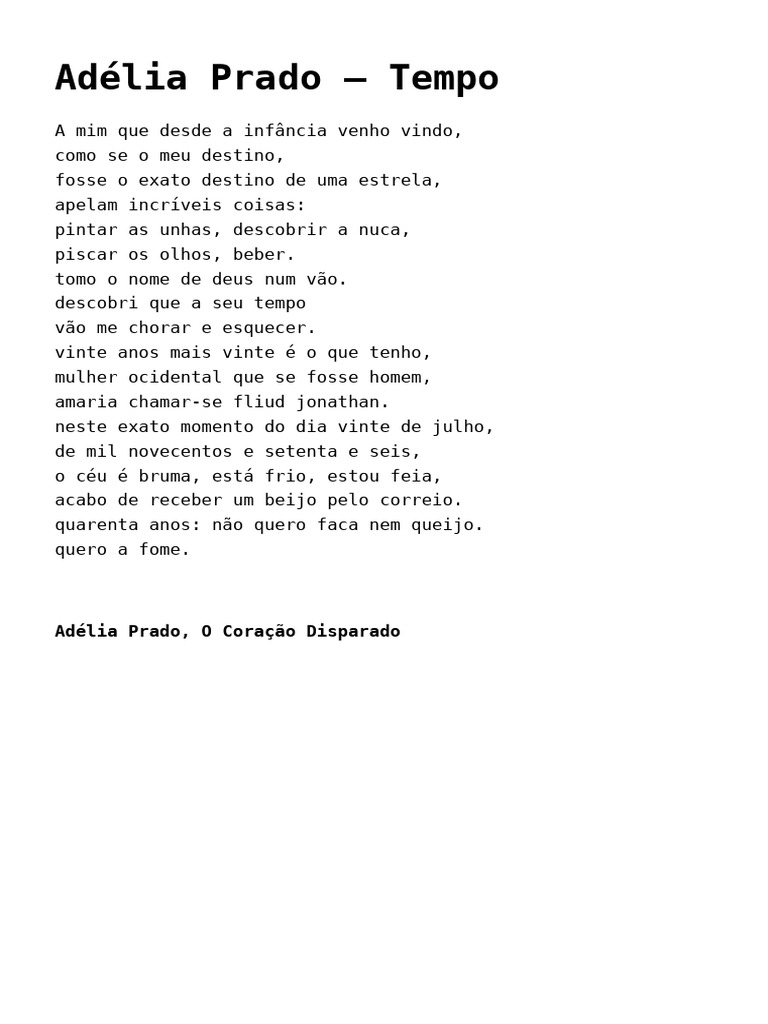 Adélia Prado – Tempo

A mim que desde a infância venho vindo,
como se o meu destino,
fosse o exato destino de uma estrela,
apelam incríveis coisas:
pintar as unhas, descobrir a nuca,
piscar os olhos, beber.
tomo o nome de deus num vão.
descobri que a seu tempo
vão me chorar e esquecer.
vinte anos mais vinte é o que tenho,
mulher ocidental que se fosse homem,
amaria chamar-se fliud jonathan.
neste exato momento do dia vinte de julho,
de mil novecentos e setenta e seis,
o céu é bruma, está frio, estou feia,
acabo de receber um beijo pelo correio.
quarenta anos: não quero faca nem queijo.
quero a fome.

Adélia Prado, O Coração Disparado